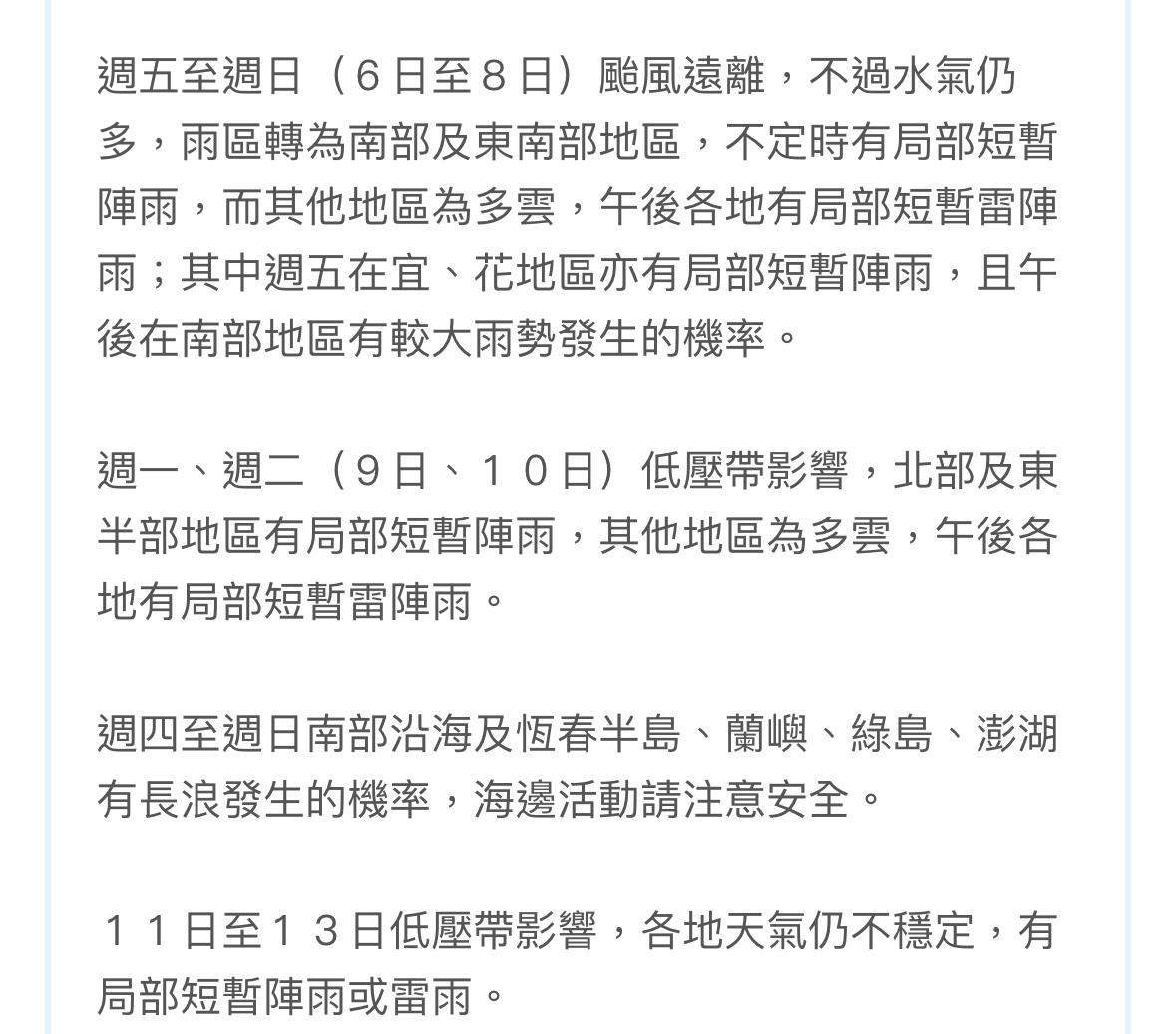 週五至週日（６日至８日）颱風遠離，不過水氣仍多，雨區轉為南部及東南部地區，不定時有局部短暫陣雨，而其他地區為多雲，午後各地有局部短暫雷陣雨；其中週五在宜、花地區亦有局部短暫陣雨，且午後在南部地區有較大雨勢發生的機率。

週一、週二（９日、１０日）低壓帶影響，北部及東半部地區有局部短暫陣雨，其他地區為多雲，午後各地有局部短暫雷陣雨。

週四至週日南部沿海及恆春半島、蘭嶼、綠島、澎湖有長浪發生的機率，海邊活動請注意安全。

１１日至１３日低壓帶影響，各地天氣仍不穩定，有局部短暫陣雨或雷雨。